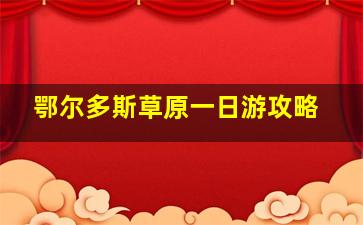 鄂尔多斯草原一日游攻略